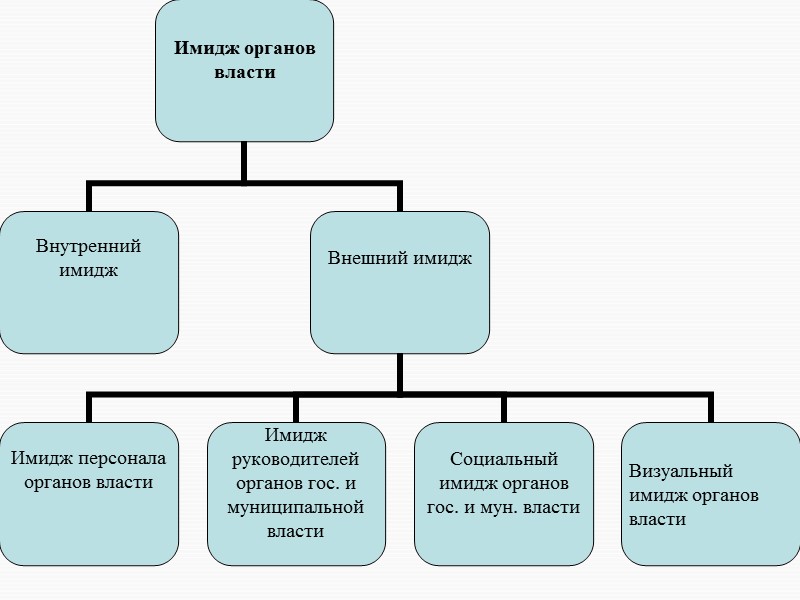 Имидж органов власти

Внутренний имидж

Внешний имидж

Имидж персонала органов власти

Имидж руководителей органов гос. и муниципальной власти

Социальный имидж органов гос. и мун. власти

Визуальный имидж органов власти